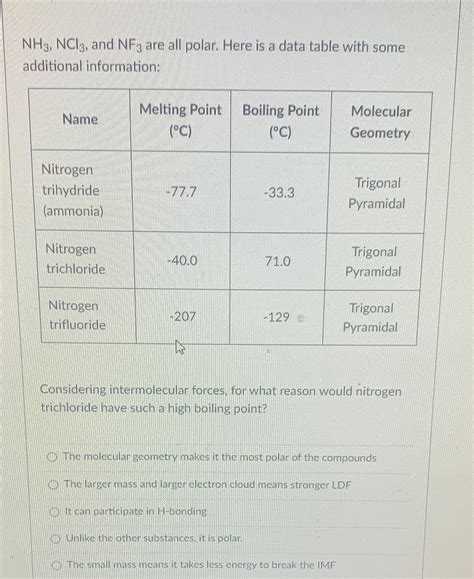 $NH_3$, $NCl_3$, and $NF_3$ are all polar. Here is a data table with some additional information:

| Name | Melting Point (°C) | Boiling Point (°C) | Molecular Geometry |
|---|---|---|---|
| Nitrogen trihydride (ammonia) | -77.7 | -33.3 | Trigonal Pyramidal |
| Nitrogen trichloride | -40.0 | 71.0 | Trigonal Pyramidal |
| Nitrogen trifluoride | -207 | -129 | Trigonal Pyramidal |

Considering intermolecular forces, for what reason would nitrogen trichloride have such a high boiling point?

The molecular geometry makes it the most polar of the compounds

The larger mass and larger electron cloud means stronger LDF

It can participate in H-bonding

Unlike the other substances, it is polar.

The small mass means it takes less energy to break the IMF